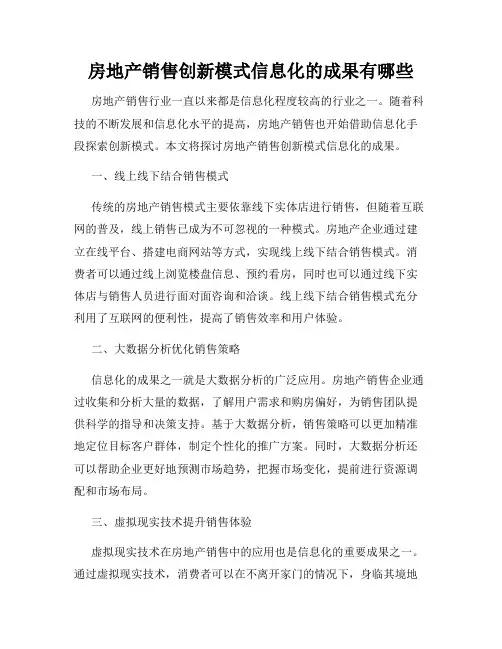 房地产销售创新模式信息化的成果有哪些

房地产销售行业一直以来都是信息化程度较高的行业之一。随着科技的不断发展和信息化水平的提高，房地产销售也开始借助信息化手段探索创新模式。本文将探讨房地产销售创新模式信息化的成果。

一、线上线下结合销售模式

传统的房地产销售模式主要依靠线下实体店进行销售，但随着互联网的普及，线上销售已成为不可忽视的一种模式。房地产企业通过建立在线平台、搭建电商网站等方式，实现线上线下结合销售模式。消费者可以通过线上浏览楼盘信息、预约看房，同时也可以通过线下实体店与销售人员进行面对面咨询和洽谈。线上线下结合销售模式充分利用了互联网的便利性，提高了销售效率和用户体验。

二、大数据分析优化销售策略

信息化的成果之一就是大数据分析的广泛应用。房地产销售企业通过收集和分析大量的数据，了解用户需求和购房偏好，为销售团队提供科学的指导和决策支持。基于大数据分析，销售策略可以更加精准地定位目标客户群体，制定个性化的推广方案。同时，大数据分析还可以帮助企业更好地预测市场趋势，把握市场变化，提前进行资源调配和市场布局。

三、虚拟现实技术提升销售体验

虚拟现实技术在房地产销售中的应用也是信息化的重要成果之一。通过虚拟现实技术，消费者可以在不离开家门的情况下，身临其境地